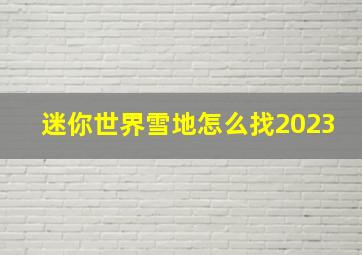 迷你世界雪地怎么找2023